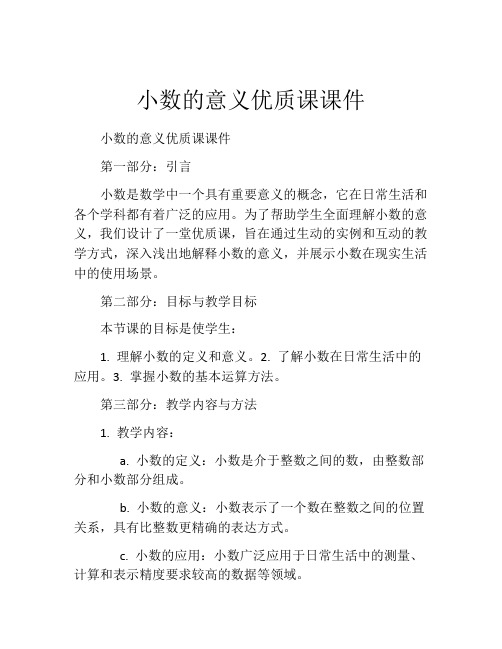 小数的意义优质课课件

小数的意义优质课课件

第一部分：引言

小数是数学中一个具有重要意义的概念，它在日常生活和各个学科都有着广泛的应用。为了帮助学生全面理解小数的意义，我们设计了一堂优质课，旨在通过生动的实例和互动的教学方式，深入浅出地解释小数的意义，并展示小数在现实生活中的使用场景。

第二部分：目标与教学目标

本节课的目标是使学生：

1. 理解小数的定义和意义。2. 了解小数在日常生活中的应用。3. 掌握小数的基本运算方法。

第三部分：教学内容与方法

1. 教学内容：

a. 小数的定义：小数是介于整数之间的数，由整数部分和小数部分组成。

b. 小数的意义：小数表示了一个数在整数之间的位置关系，具有比整数更精确的表达方式。

c. 小数的应用：小数广泛应用于日常生活中的测量、计算和表示精度要求较高的数据等领域。